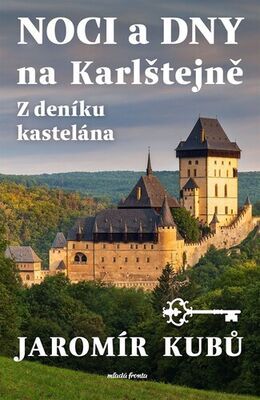 NOCI a DNY na Karlštejně

Z deníku kastelána

JAROMÍR KUBŮ

mladá fronta